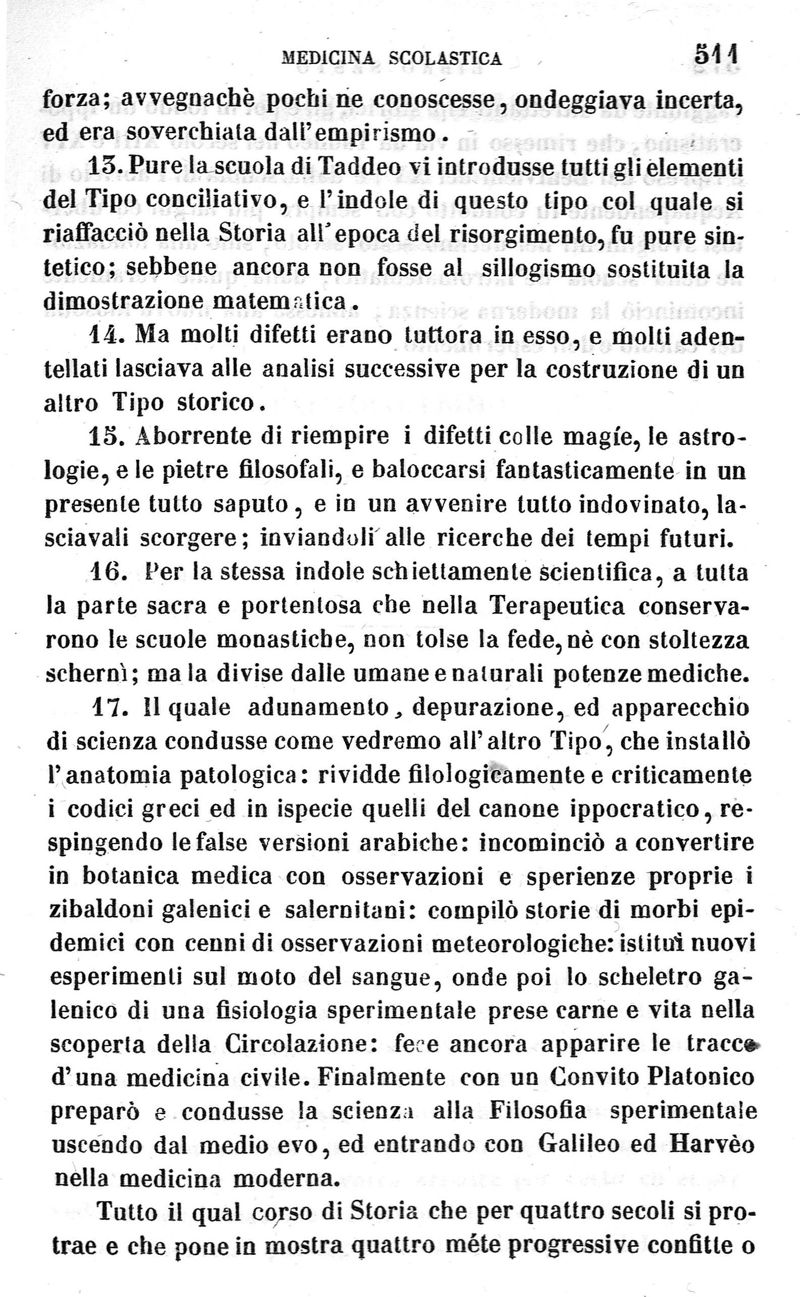 MEDICINA SCOLASTICA 511

forza; avvegnachè pochi ne conoscesse, ondeggiava incerta, ed era soverchiata dall'empirismo.

13. Pure la scuola di Taddeo vi introdusse tutti gli elementi del Tipo conciliativo, e l'indole di questo tipo col quale si riaffacciò nella Storia all'epoca del risorgimento, fu pure sintetico; sebbene ancora non fosse al sillogismo sostituita la dimostrazione matematica.

14. Ma molti difetti erano tuttora in esso, e molti adentellati lasciava alle analisi successive per la costruzione di un altro Tipo storico.

15. Aborrente di riempire i difetti colle magíe, le astrologie, e le pietre filosofali, e baloccarsi fantasticamente in un presente tutto saputo, e in un avvenire tutto indovinato, lasciavali scorgere; inviandoli alle ricerche dei tempi futuri.

16. Per la stessa indole schiettamente scientifica, a tutta la parte sacra e portentosa che nella Terapeutica conservarono le scuole monastiche, non tolse la fede, nè con stoltezza schernì; ma la divise dalle umane e naturali potenze mediche.

17. Il quale adunamento, depurazione, ed apparecchio di scienza condusse come vedremo all'altro Tipo, che installò l'anatomia patologica: rividde filologicamente e criticamente i codici greci ed in ispecie quelli del canone ippocratico, respingendo le false versioni arabiche: incominciò a convertire in botanica medica con osservazioni e sperienze proprie i zibaldoni galenici e salernitani: compilò storie di morbi epidemici con cenni di osservazioni meteorologiche: istituì nuovi esperimenti sul moto del sangue, onde poi lo scheletro galenico di una fisiologia sperimentale prese carne e vita nella scoperta della Circolazione: fece ancora apparire le tracce d'una medicina civile. Finalmente con un Convito Platonico preparò e condusse la scienza alla Filosofia sperimentale uscendo dal medio evo, ed entrando con Galileo ed Harvèo nella medicina moderna.

Tutto il qual corso di Storia che per quattro secoli si protrae e che pone in mostra quattro méte progressive confitte o